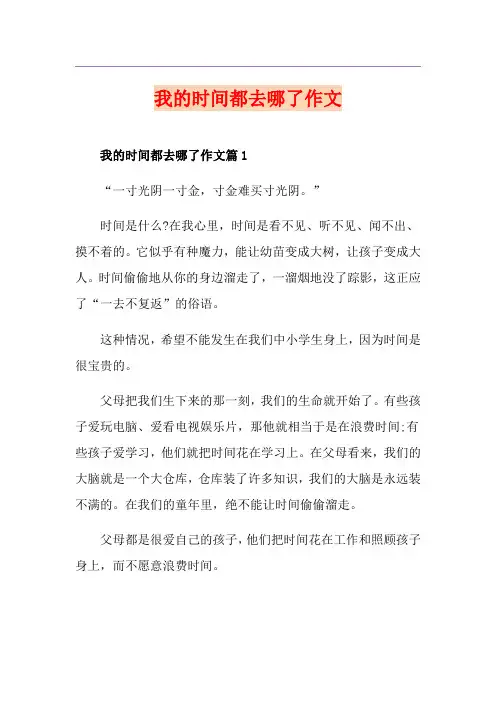 我的时间都去哪了作文

我的时间都去哪了作文篇1

“一寸光阴一寸金，寸金难买寸光阴。”

时间是什么?在我心里，时间是看不见、听不见、闻不出、摸不着的。它似乎有种魔力，能让幼苗变成大树，让孩子变成大人。时间偷偷地从你的身边溜走了，一溜烟地没了踪影，这正应了“一去不复返”的俗语。

这种情况，希望不能发生在我们中小学生身上，因为时间是很宝贵的。

父母把我们生下来的那一刻，我们的生命就开始了。有些孩子爱玩电脑、爱看电视娱乐片，那他就相当于是在浪费时间;有些孩子爱学习，他们就把时间花在学习上。在父母看来，我们的大脑就是一个大仓库，仓库装了许多知识，我们的大脑是永远装不满的。在我们的童年里，绝不能让时间偷偷溜走。

父母都是很爱自己的孩子，他们把时间花在工作和照顾孩子身上，而不愿意浪费时间。